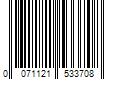 0 071121 533708